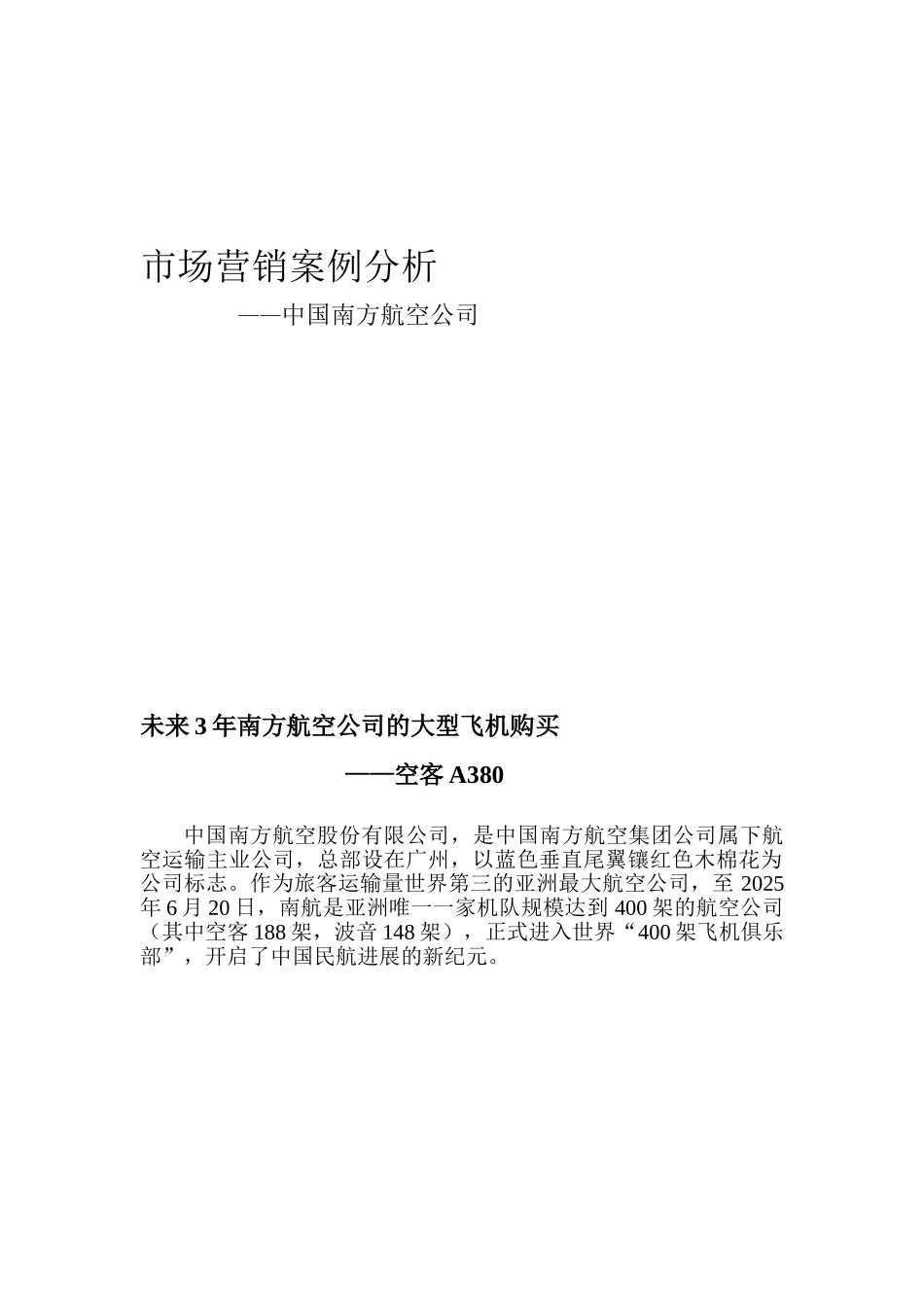 市场营销案例分析

——中国南方航空公司

未来 3 年南方航空公司的大型飞机购买

——空客 A380

中国南方航空股份有限公司，是中国南方航空集团公司属下航空运输主业公司，总部设在广州，以蓝色垂直尾翼镶红色木棉花为公司标志。作为旅客运输量世界第三的亚洲最大航空公司，至 2025 年 6 月 20 日，南航是亚洲唯一一家机队规模达到 400 架的航空公司（其中空客 188 架，波音 148 架），正式进入世界“400 架飞机俱乐部”，开启了中国民航进展的新纪元。